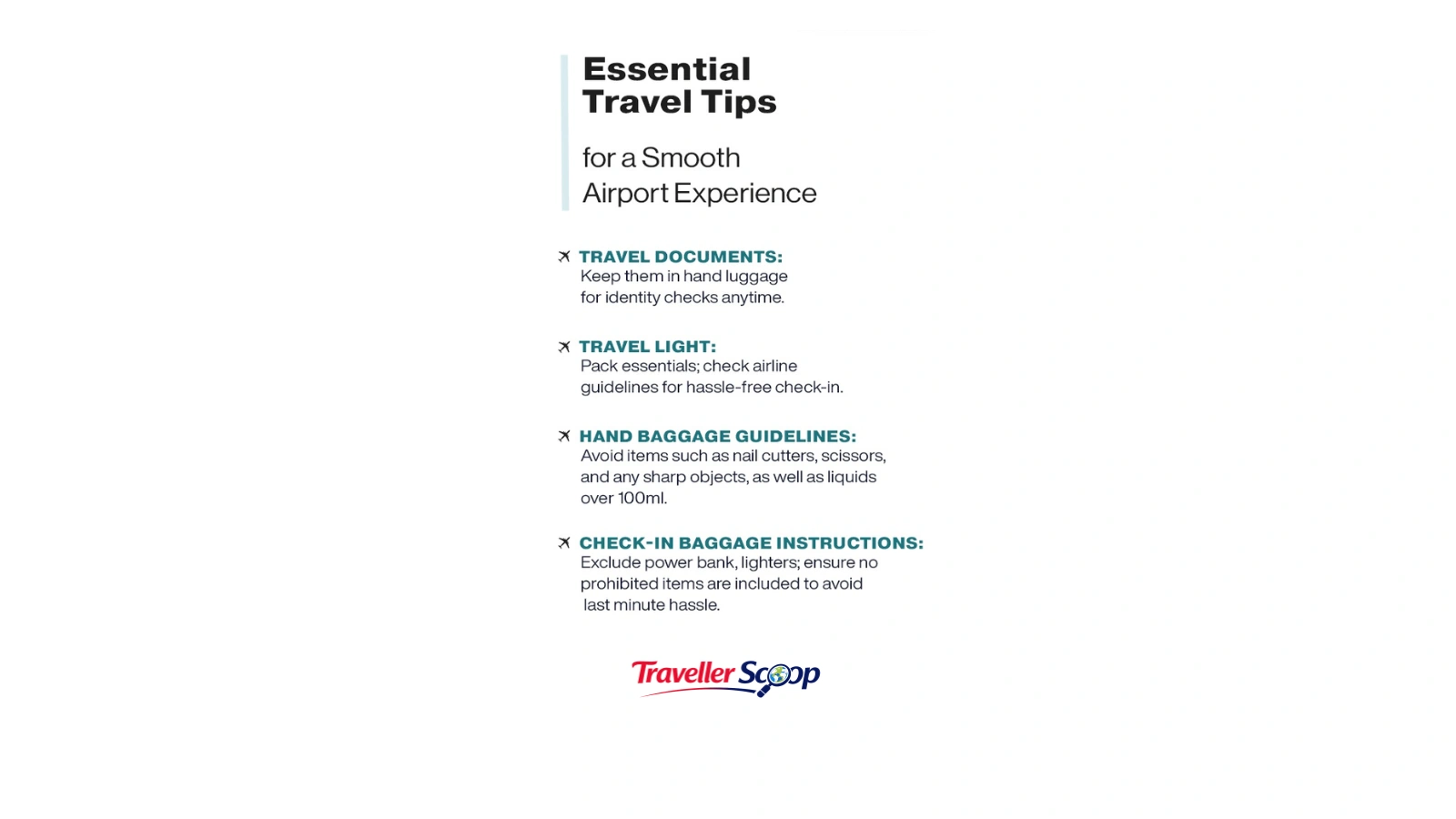 Essential Travel Tips

for a Smooth Airport Experience

TRAVEL DOCUMENTS:
Keep them in hand luggage for identity checks anytime.

TRAVEL LIGHT:
Pack essentials; check airline guidelines for hassle-free check-in.

HAND BAGGAGE GUIDELINES:
Avoid items such as nail cutters, scissors, and any sharp objects, as well as liquids over 100ml.

CHECK-IN BAGGAGE INSTRUCTIONS:
Exclude power bank, lighters; ensure no prohibited items are included to avoid last minute hassle.

Traveller Scoop